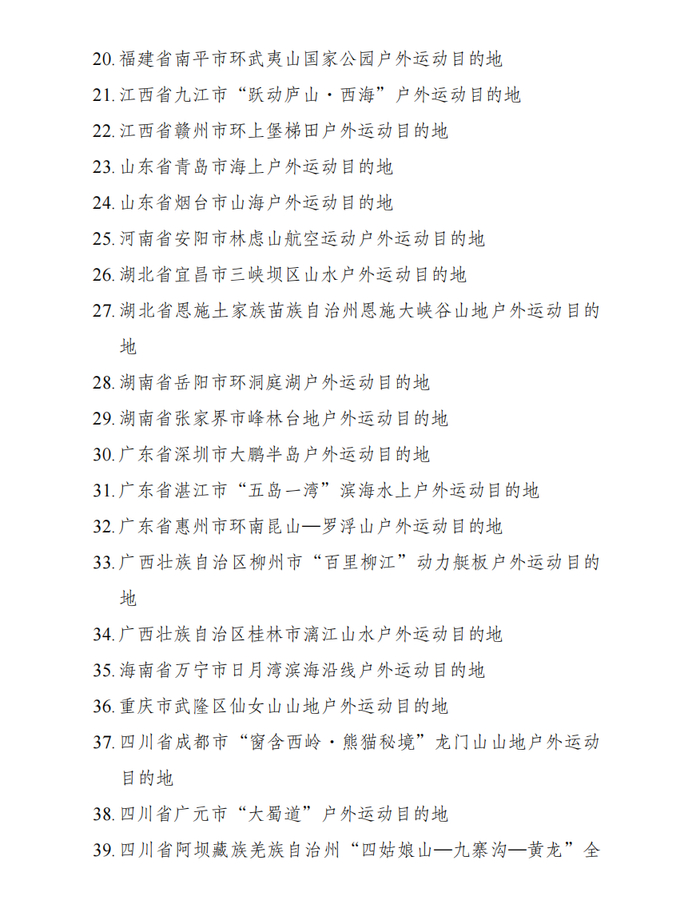 20. 福建省南平市环武夷山国家公园户外运动目的地
21. 江西省九江市“跃动庐山·西海”户外运动目的地
22. 江西省赣州市环上堡梯田户外运动目的地
23. 山东省青岛市海上户外运动目的地
24. 山东省烟台市山海户外运动目的地
25. 河南省安阳市林虑山航空运动户外运动目的地
26. 湖北省宜昌市三峡坝区山水户外运动目的地
27. 湖北省恩施土家族苗族自治州恩施大峡谷山地户外运动目的地
28. 湖南省岳阳市环洞庭湖户外运动目的地
29. 湖南省张家界市峰林台地户外运动目的地
30. 广东省深圳市大鹏半岛户外运动目的地
31. 广东省湛江市“五岛一湾”滨海水上户外运动目的地
32. 广东省惠州市环南昆山—罗浮山户外运动目的地
33. 广西壮族自治区柳州市“百里柳江”动力艇板户外运动目的地
34. 广西壮族自治区桂林市漓江山水户外运动目的地
35. 海南省万宁市日月湾滨海沿线户外运动目的地
36. 重庆市武隆区仙女山山地户外运动目的地
37. 四川省成都市“窗含西岭·熊猫秘境”龙门山山地户外运动目的地
38. 四川省广元市“大蜀道”户外运动目的地
39. 四川省阿坝藏族羌族自治州“四姑娘山—九寨沟—黄龙”全